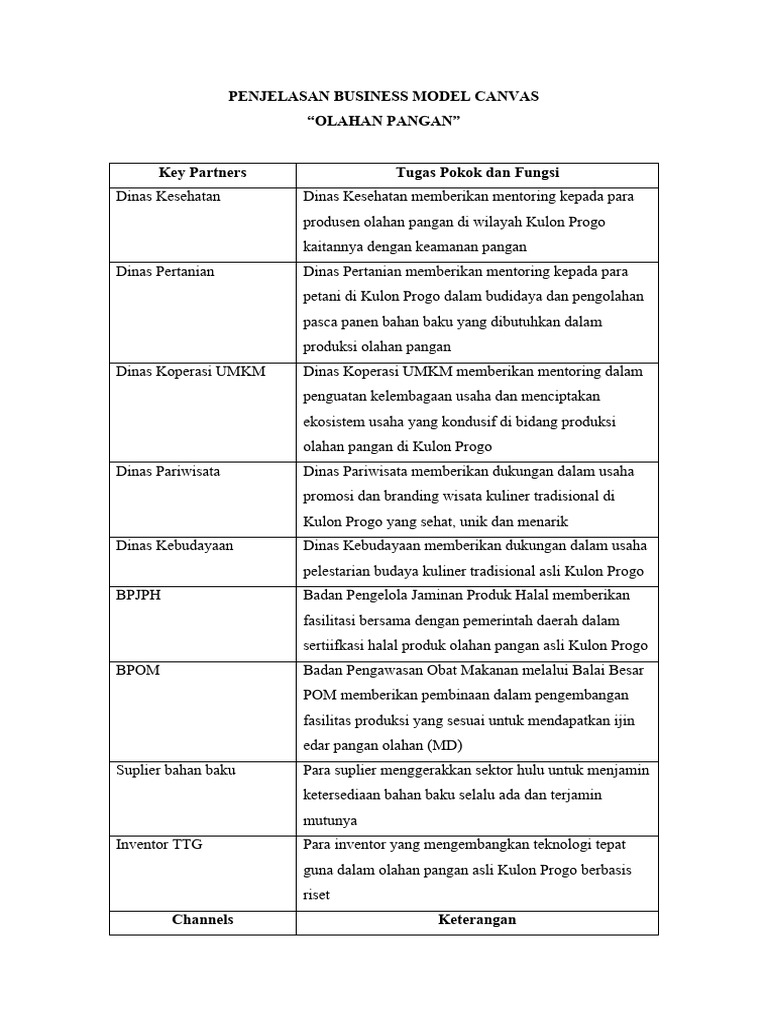 PENJELASAN BUSINESS MODEL CANVAS
“OLAHAN PANGAN”

| Key Partners | Tugas Pokok dan Fungsi |
|---|---|
| Dinas Kesehatan | Dinas Kesehatan memberikan mentoring kepada para produsen olahan pangan di wilayah Kulon Progo kaitannya dengan keamanan pangan |
| Dinas Pertanian | Dinas Pertanian memberikan mentoring kepada para petani di Kulon Progo dalam budidaya dan pengolahan pasca panen bahan baku yang dibutuhkan dalam produksi olahan pangan |
| Dinas Koperasi UMKM | Dinas Koperasi UMKM memberikan mentoring dalam penguatan kelembagaan usaha dan menciptakan ekosistem usaha yang kondusif di bidang produksi olahan pangan di Kulon Progo |
| Dinas Pariwisata | Dinas Pariwisata memberikan dukungan dalam usaha promosi dan branding wisata kuliner tradisional di Kulon Progo yang sehat, unik dan menarik |
| Dinas Kebudayaan | Dinas Kebudayaan memberikan dukungan dalam usaha pelestarian budaya kuliner tradisional asli Kulon Progo |
| BPJPH | Badan Pengelola Jaminan Produk Halal memberikan fasilitasi bersama dengan pemerintah daerah dalam sertiifkasi halal produk olahan pangan asli Kulon Progo |
| BPOM | Badan Pengawasan Obat Makanan melalui Balai Besar POM memberikan pembinaan dalam pengembangan fasilitas produksi yang sesuai untuk mendapatkan ijin edar pangan olahan (MD) |
| Suplier bahan baku | Para suplier menggerakkan sektor hulu untuk menjamin ketersediaan bahan baku selalu ada dan terjamin mutunya |
| Inventor TTG | Para inventor yang mengembangkan teknologi tepat guna dalam olahan pangan asli Kulon Progo berbasis riset |
| **Channels** | **Keterangan** |